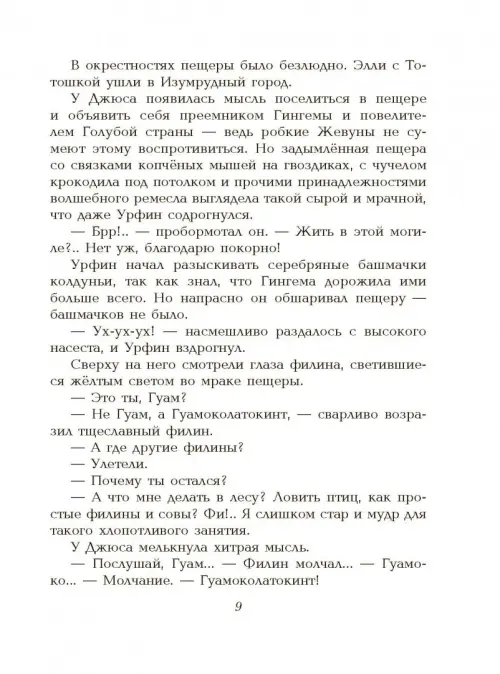 В окрестностях пещеры было безлюдно. Элли с Тотошкой ушли в Изумрудный город.

У Джюса появилась мысль поселиться в пещере и объявить себя преемником Гингемы и повелителем Голубой страны — ведь робкие Жевуны не сумеют этому воспротивиться. Но задымлённая пещера со связками копчёных мышей на гвоздиках, с чучелом крокодила под потолком и прочими принадлежностями волшебного ремесла выглядела такой сырой и мрачной, что даже Урфин содрогнулся.

— Брр!.. — пробормотал он. — Жить в этой могиле?.. Нет уж, благодарю покорно!

Урфин начал разыскивать серебряные башмачки колдуньи, так как знал, что Гингема дорожила ими больше всего. Но напрасно он обшаривал пещеру — башмачков не было.

— Ух-ух-ух! — насмешливо раздалось с высокого насеста, и Урфин вздрогнул.

Сверху на него смотрели глаза филина, светившиеся жёлтым светом во мраке пещеры.

— Это ты, Гуам?

— Не Гуам, а Гуамоколатокинт, — сварливо возразил тщеславный филин.

— А где другие филины?

— Улетели.

— Почему ты остался?

— А что мне делать в лесу? Ловить птиц, как простые филины и совы? Фи!.. Я слишком стар и мудр для такого хлопотливого занятия.

У Джюса мелькнула хитрая мысль.

— Послушай, Гуам... — Филин молчал... — Гуамоко... — Молчание. — Гуамоколатокинт!

9